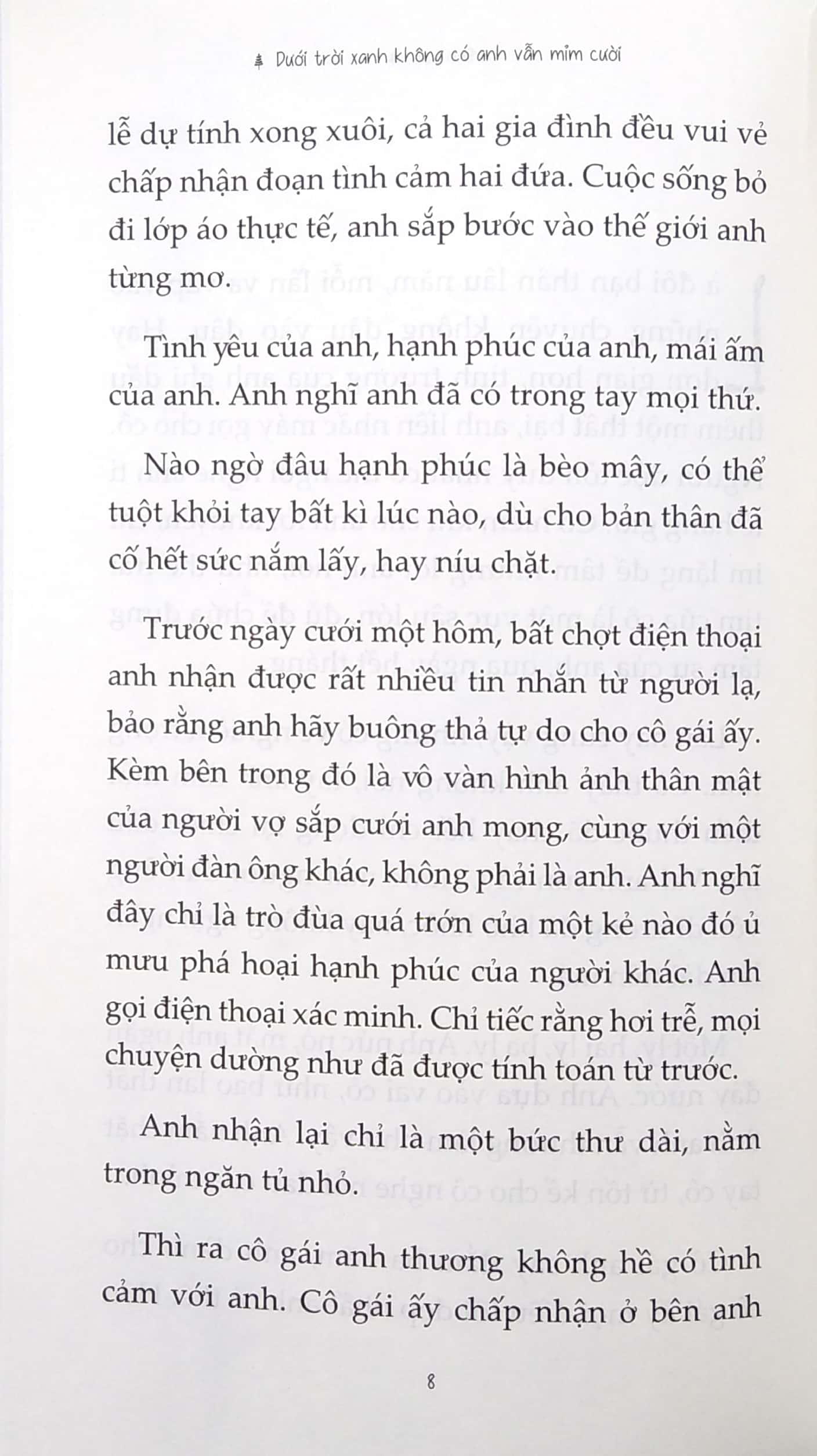 Dưới trời xanh không có anh vẫn mỉm cười

lễ dự tính xong xuôi, cả hai gia đình đều vui vẻ chấp nhận đoạn tình cảm hai đứa. Cuộc sống bỏ đi lớp áo thực tế, anh sắp bước vào thế giới anh từng mơ.

Tình yêu của anh, hạnh phúc của anh, mái ấm của anh. Anh nghĩ anh đã có trong tay mọi thứ.

Nào ngờ đâu hạnh phúc là bèo mây, có thể tuột khỏi tay bất kì lúc nào, dù cho bản thân đã cố hết sức nắm lấy, hay níu chặt.

Trước ngày cưới một hôm, bất chợt điện thoại anh nhận được rất nhiều tin nhắn từ người lạ, bảo rằng anh hãy buông thả tự do cho cô gái ấy. Kèm bên trong đó là vô vàn hình ảnh thân mật của người vợ sắp cưới anh mong, cùng với một người đàn ông khác, không phải là anh. Anh nghĩ đây chỉ là trò đùa quá trớn của một kẻ nào đó ủ mưu phá hoại hạnh phúc của người khác. Anh gọi điện thoại xác minh. Chỉ tiếc rằng hơi trễ, mọi chuyện dường như đã được tính toán từ trước.

Anh nhận lại chỉ là một bức thư dài, nằm trong ngăn tủ nhỏ.

Thì ra cô gái anh thương không hề có tình cảm với anh. Cô gái ấy chấp nhận ở bên anh

8